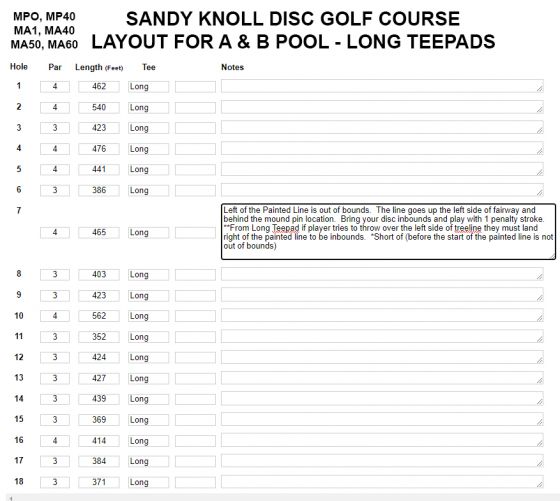 MPO, MP40
MA1, MA40
MA50, MA60

SANDY KNOLL DISC GOLF COURSE
LAYOUT FOR A & B POOL - LONG TEEPADS

| Hole | Par | Length (Feet) | Tee | | Notes |
|---|---|---|---|---|---|
| 1 | 4 | 462 | Long | | |
| 2 | 4 | 540 | Long | | |
| 3 | 3 | 423 | Long | | |
| 4 | 4 | 476 | Long | | |
| 5 | 4 | 441 | Long | | |
| 6 | 3 | 386 | Long | | |
| 7 | 4 | 465 | Long | | Left of the Painted Line is out of bounds. The line goes up the left side of fairway and behind the mound pin location. Bring your disc inbounds and play with 1 penalty stroke. **From Long Teepad if player tries to throw over the left side of treeline they must land right of the painted line to be inbounds. *Short of (before the start of the painted line is not out of bounds) |
| 8 | 3 | 403 | Long | | |
| 9 | 3 | 423 | Long | | |
| 10 | 4 | 562 | Long | | |
| 11 | 3 | 352 | Long | | |
| 12 | 3 | 424 | Long | | |
| 13 | 3 | 427 | Long | | |
| 14 | 3 | 439 | Long | | |
| 15 | 3 | 369 | Long | | |
| 16 | 4 | 414 | Long | | |
| 17 | 3 | 384 | Long | | |
| 18 | 3 | 371 | Long | | |